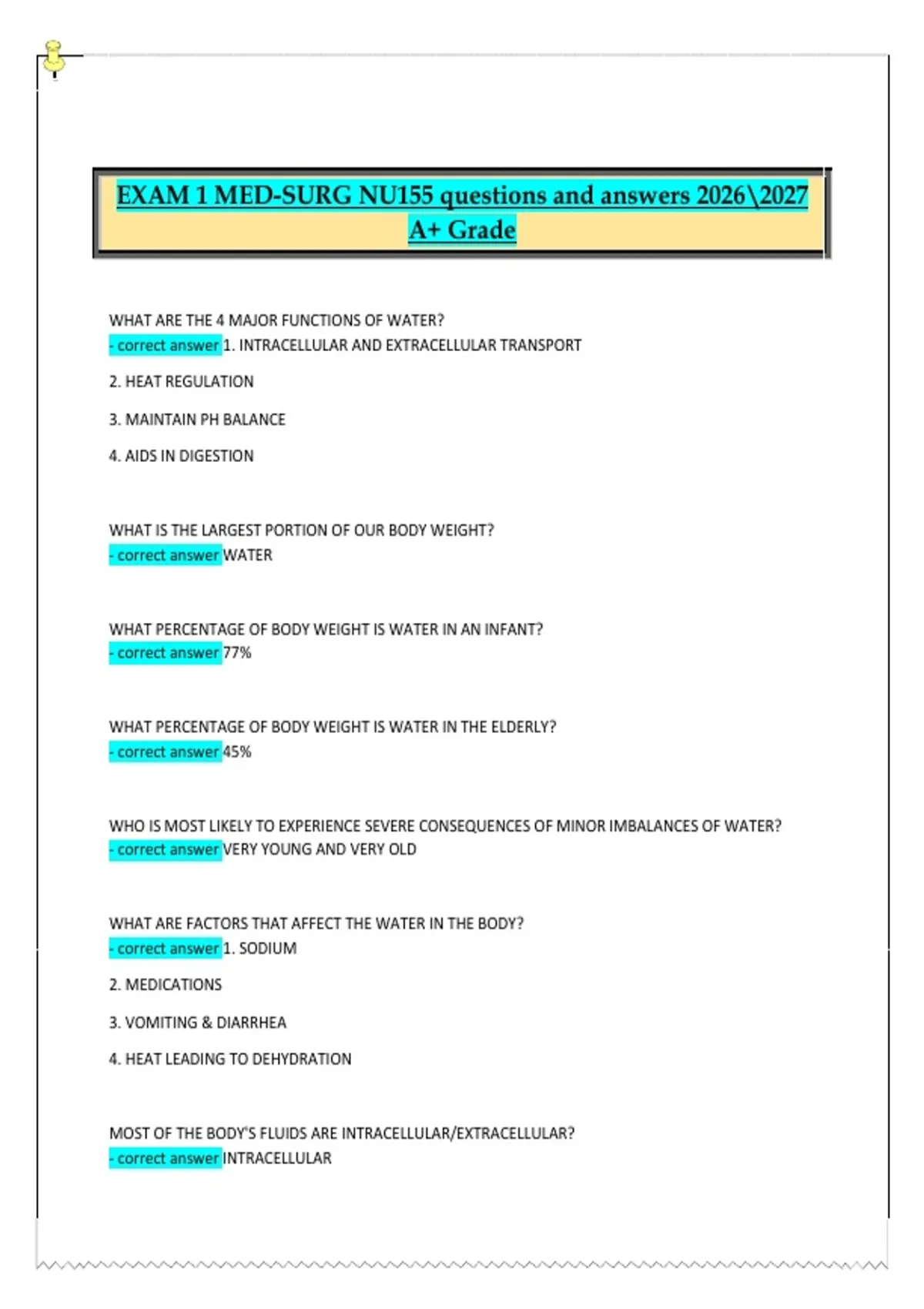 EXAM 1 MED-SURG NU155 questions and answers 2026\2027 A+ Grade

WHAT ARE THE 4 MAJOR FUNCTIONS OF WATER?
- correct answer 1. INTRACELLULAR AND EXTRACELLULAR TRANSPORT

2. HEAT REGULATION

3. MAINTAIN PH BALANCE

4. AIDS IN DIGESTION

WHAT IS THE LARGEST PORTION OF OUR BODY WEIGHT?
- correct answer WATER

WHAT PERCENTAGE OF BODY WEIGHT IS WATER IN AN INFANT?
- correct answer 77%

WHAT PERCENTAGE OF BODY WEIGHT IS WATER IN THE ELDERLY?
- correct answer 45%

WHO IS MOST LIKELY TO EXPERIENCE SEVERE CONSEQUENCES OF MINOR IMBALANCES OF WATER?
- correct answer VERY YOUNG AND VERY OLD

WHAT ARE FACTORS THAT AFFECT THE WATER IN THE BODY?
- correct answer 1. SODIUM

2. MEDICATIONS

3. VOMITING & DIARRHEA

4. HEAT LEADING TO DEHYDRATION

MOST OF THE BODY'S FLUIDS ARE INTRACELLULAR/EXTRACELLULAR?
- correct answer INTRACELLULAR